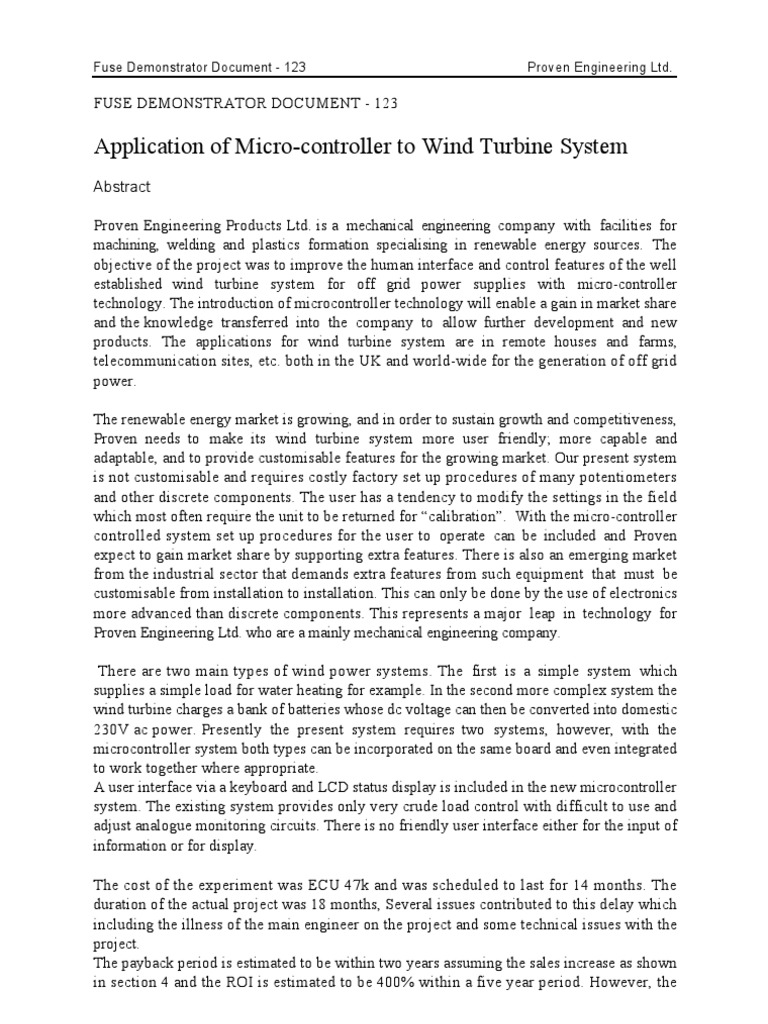 Fuse Demonstrator Document - 123 Proven Engineering Ltd.

FUSE DEMONSTRATOR DOCUMENT - 123

Application of Micro-controller to Wind Turbine System

Abstract

Proven Engineering Products Ltd. is a mechanical engineering company with facilities for machining, welding and plastics formation specialising in renewable energy sources. The objective of the project was to improve the human interface and control features of the well established wind turbine system for off grid power supplies with micro-controller technology. The introduction of microcontroller technology will enable a gain in market share and the knowledge transferred into the company to allow further development and new products. The applications for wind turbine system are in remote houses and farms, telecommunication sites, etc. both in the UK and world-wide for the generation of off grid power.

The renewable energy market is growing, and in order to sustain growth and competitiveness, Proven needs to make its wind turbine system more user friendly; more capable and adaptable, and to provide customisable features for the growing market. Our present system is not customisable and requires costly factory set up procedures of many potentiometers and other discrete components. The user has a tendency to modify the settings in the field which most often require the unit to be returned for “calibration”. With the micro-controller controlled system set up procedures for the user to operate can be included and Proven expect to gain market share by supporting extra features. There is also an emerging market from the industrial sector that demands extra features from such equipment that must be customisable from installation to installation. This can only be done by the use of electronics more advanced than discrete components. This represents a major leap in technology for Proven Engineering Ltd. who are a mainly mechanical engineering company.

There are two main types of wind power systems. The first is a simple system which supplies a simple load for water heating for example. In the second more complex system the wind turbine charges a bank of batteries whose dc voltage can then be converted into domestic 230V ac power. Presently the present system requires two systems, however, with the microcontroller system both types can be incorporated on the same board and even integrated to work together where appropriate.
A user interface via a keyboard and LCD status display is included in the new microcontroller system. The existing system provides only very crude load control with difficult to use and adjust analogue monitoring circuits. There is no friendly user interface either for the input of information or for display.

The cost of the experiment was ECU 47k and was scheduled to last for 14 months. The duration of the actual project was 18 months, Several issues contributed to this delay which including the illness of the main engineer on the project and some technical issues with the project.
The payback period is estimated to be within two years assuming the sales increase as shown in section 4 and the ROI is estimated to be 400% within a five year period. However, the